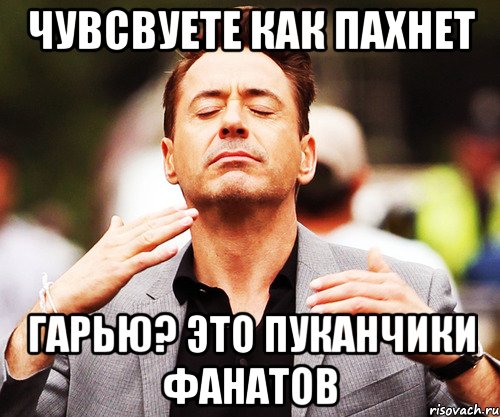 ЧУВСВУЕТЕ КАК ПАХНЕТ

ГАРЬЮ? ЭТО ПУКАНЧИКИ ФАНАТОВ

risovach.ru